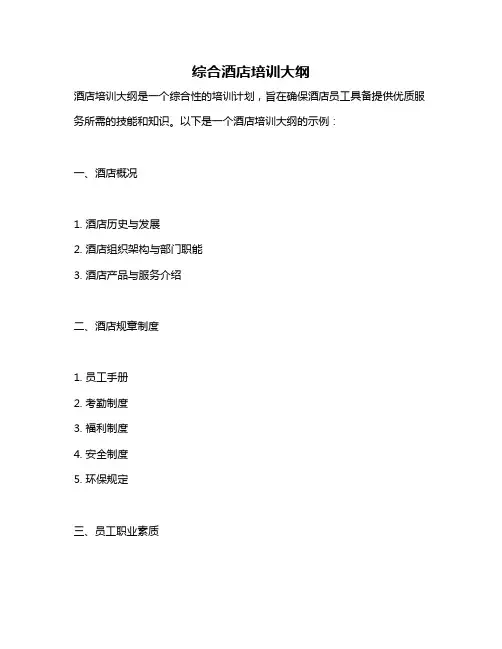 综合酒店培训大纲

酒店培训大纲是一个综合性的培训计划，旨在确保酒店员工具备提供优质服务所需的技能和知识。以下是一个酒店培训大纲的示例：

一、酒店概况

1. 酒店历史与发展

2. 酒店组织架构与部门职能

3. 酒店产品与服务介绍

二、酒店规章制度

1. 员工手册

2. 考勤制度

3. 福利制度

4. 安全制度

5. 环保规定

三、员工职业素质